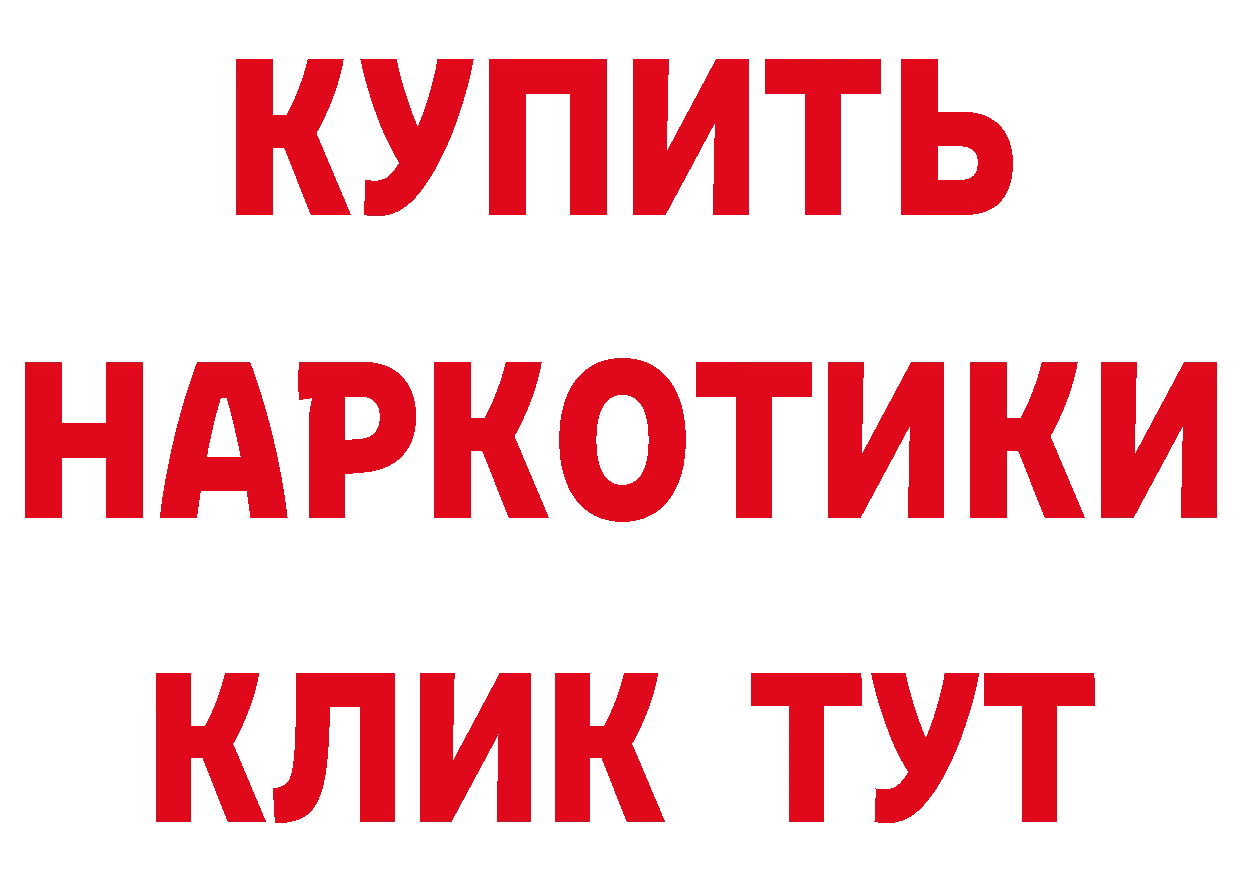 КУПИТЬ
НАРКОТИКИ
КЛИК ТУТ